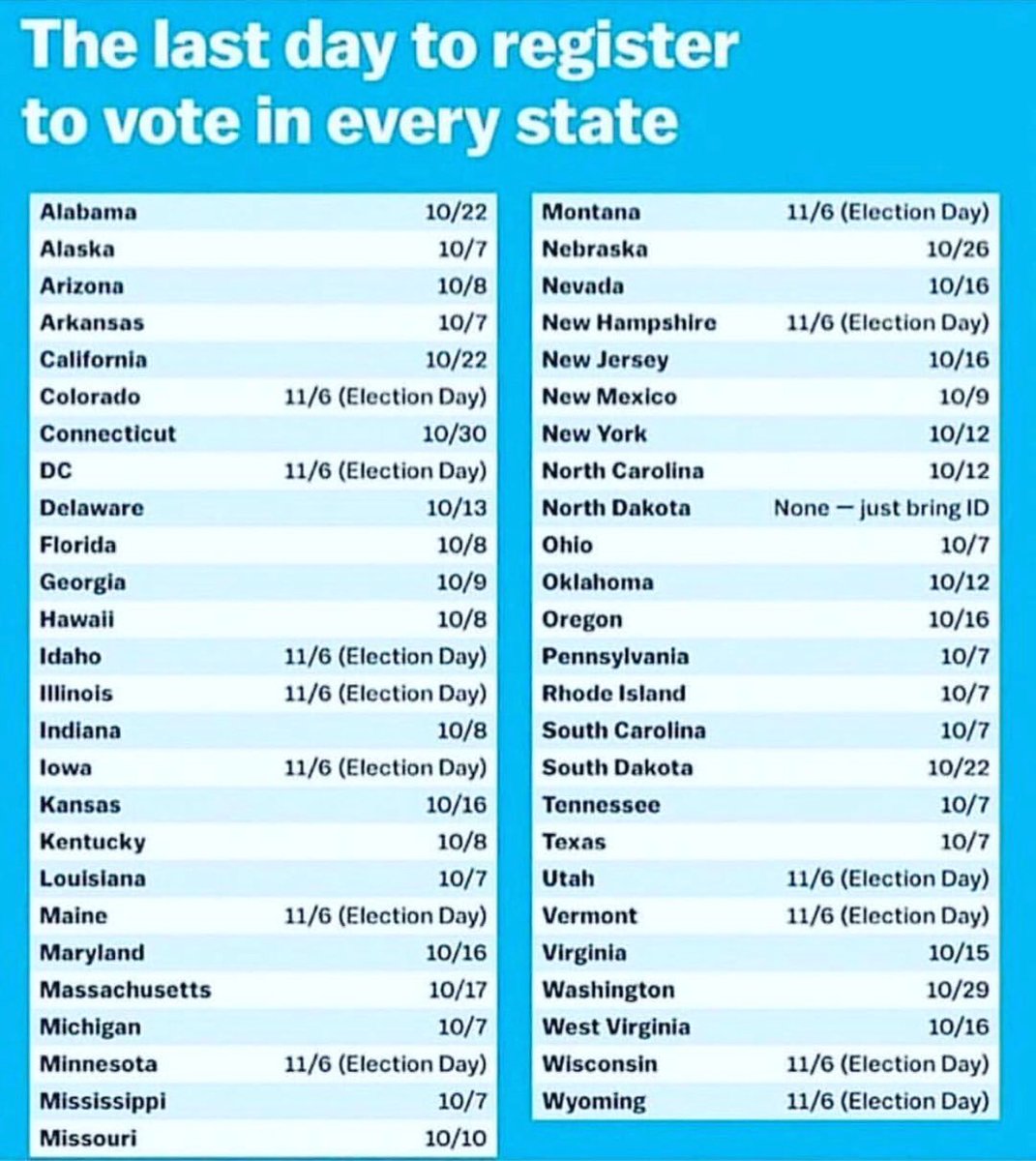 The last day to register to vote in every state

| | |
|---|---|
| Alabama | 10/22 |
| Alaska | 10/7 |
| Arizona | 10/8 |
| Arkansas | 10/7 |
| California | 10/22 |
| Colorado | 11/6 (Election Day) |
| Connecticut | 10/30 |
| DC | 11/6 (Election Day) |
| Delaware | 10/13 |
| Florida | 10/8 |
| Georgia | 10/9 |
| Hawaii | 10/8 |
| Idaho | 11/6 (Election Day) |
| Illinois | 11/6 (Election Day) |
| Indiana | 10/8 |
| Iowa | 11/6 (Election Day) |
| Kansas | 10/16 |
| Kentucky | 10/8 |
| Louisiana | 10/7 |
| Maine | 11/6 (Election Day) |
| Maryland | 10/16 |
| Massachusetts | 10/17 |
| Michigan | 10/7 |
| Minnesota | 11/6 (Election Day) |
| Mississippi | 10/7 |
| Missouri | 10/10 |

| | |
|---|---|
| Montana | 11/6 (Election Day) |
| Nebraska | 10/26 |
| Nevada | 10/16 |
| New Hampshire | 11/6 (Election Day) |
| New Jersey | 10/16 |
| New Mexico | 10/9 |
| New York | 10/12 |
| North Carolina | 10/12 |
| North Dakota | None — just bring ID |
| Ohio | 10/7 |
| Oklahoma | 10/12 |
| Oregon | 10/16 |
| Pennsylvania | 10/7 |
| Rhode Island | 10/7 |
| South Carolina | 10/7 |
| South Dakota | 10/22 |
| Tennessee | 10/7 |
| Texas | 10/7 |
| Utah | 11/6 (Election Day) |
| Vermont | 11/6 (Election Day) |
| Virginia | 10/15 |
| Washington | 10/29 |
| West Virginia | 10/16 |
| Wisconsin | 11/6 (Election Day) |
| Wyoming | 11/6 (Election Day) |